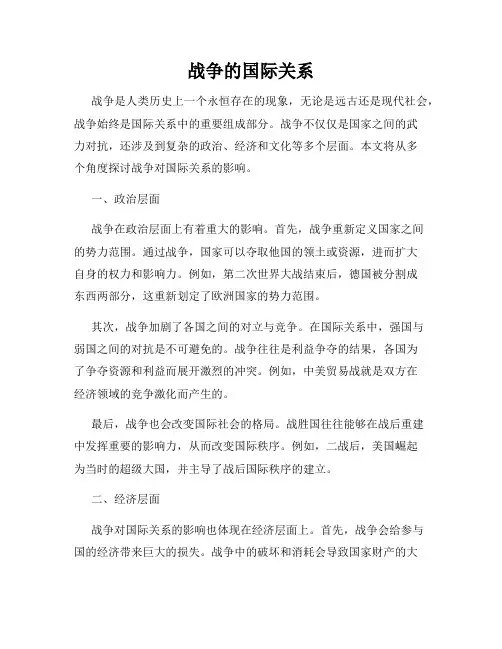 战争的国际关系

战争是人类历史上一个永恒存在的现象，无论是远古还是现代社会，战争始终是国际关系中的重要组成部分。战争不仅仅是国家之间的武力对抗，还涉及到复杂的政治、经济和文化等多个层面。本文将从多个角度探讨战争对国际关系的影响。

一、政治层面

战争在政治层面上有着重大的影响。首先，战争重新定义国家之间的势力范围。通过战争，国家可以夺取他国的领土或资源，进而扩大自身的权力和影响力。例如，第二次世界大战结束后，德国被分割成东西两部分，这重新划定了欧洲国家的势力范围。

其次，战争加剧了各国之间的对立与竞争。在国际关系中，强国与弱国之间的对抗是不可避免的。战争往往是利益争夺的结果，各国为了争夺资源和利益而展开激烈的冲突。例如，中美贸易战就是双方在经济领域的竞争激化而产生的。

最后，战争也会改变国际社会的格局。战胜国往往能够在战后重建中发挥重要的影响力，从而改变国际秩序。例如，二战后，美国崛起为当时的超级大国，并主导了战后国际秩序的建立。

二、经济层面

战争对国际关系的影响也体现在经济层面上。首先，战争会给参与国的经济带来巨大的损失。战争中的破坏和消耗会导致国家财产的大